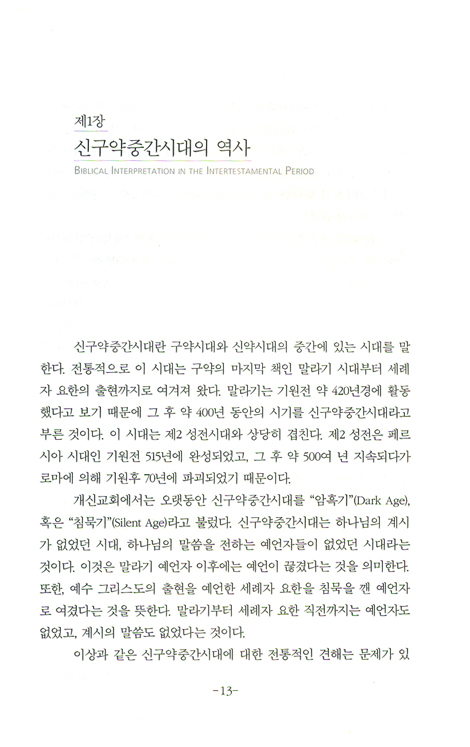 제1장
신구약중간시대의 역사
BIBLICAL INTERPRETATION IN THE INTERTESTAMENTAL PERIOD

신구약중간시대란 구약시대와 신약시대의 중간에 있는 시대를 말한다. 전통적으로 이 시대는 구약의 마지막 책인 말라기 시대부터 세례자 요한의 출현까지로 여겨져 왔다. 말라기는 기원전 약 420년경에 활동했다고 보기 때문에 그 후 약 400년 동안의 시기를 신구약중간시대라고 부른 것이다. 이 시대는 제2 성전시대와 상당히 겹친다. 제2 성전은 페르시아 시대인 기원전 515년에 완성되었고, 그 후 약 500여 년 지속되다가 로마에 의해 기원후 70년에 파괴되었기 때문이다.

개신교회에서는 오랫동안 신구약중간시대를 "암흑기"(Dark Age), 혹은 "침묵기"(Silent Age)라고 불렀다. 신구약중간시대는 하나님의 계시가 없었던 시대, 하나님의 말씀을 전하는 예언자들이 없었던 시대라는 것이다. 이것은 말라기 예언자 이후에는 예언이 끊겼다는 것을 의미한다. 또한, 예수 그리스도의 출현을 예언한 세례자 요한을 침묵을 깬 예언자로 여겼다는 것을 뜻한다. 말라기부터 세례자 요한 직전까지는 예언자도 없었고, 계시의 말씀도 없었다는 것이다.

이상과 같은 신구약중간시대에 대한 전통적인 견해는 문제가 있

-13-